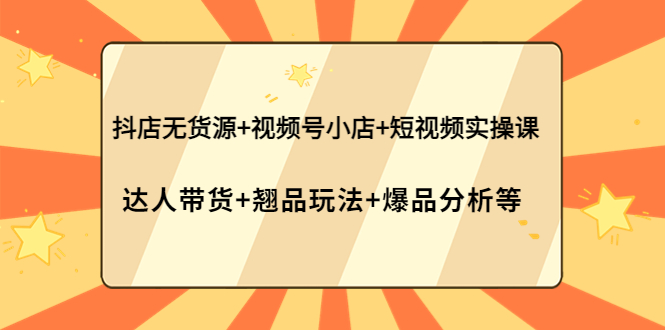 抖店无货源+视频号小店+短视频实操课

达人带货+翘品玩法+爆品分析等